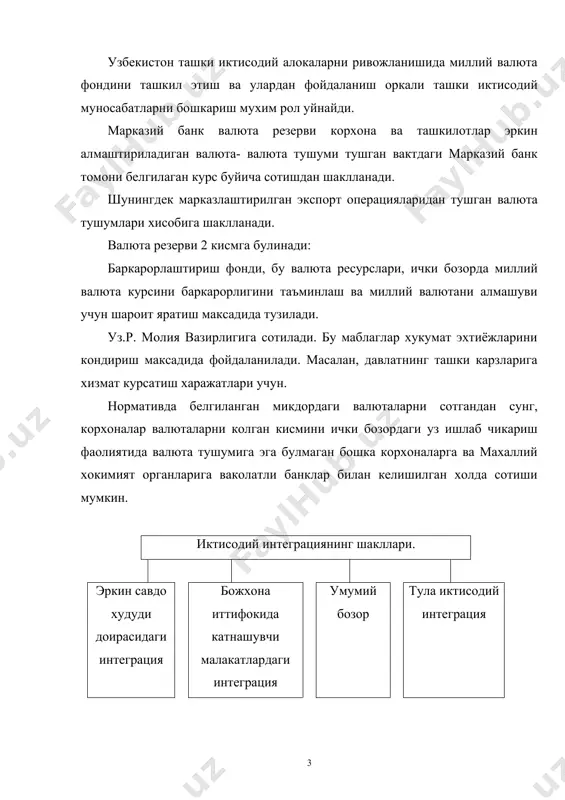 Узбекистон ташки иктисодий алокаларни ривожланишида миллий валюта фондини ташкил этиш ва улардан фойдаланиш оркали ташки иктисодий муносабатларни бошкариш мухим рол уйнайди.

Марказий банк валюта резерви корхона ва ташкилотлар эркин алмаштириладиган валюта- валюта тушуми тушган вактдаги Марказий банк томони белгилаган курс буйича сотишдан шаклланади.

Шунингдек марказлаштирилган экспорт операцияларидан тушган валюта тушумлари хисобига шаклланади.

Валюта резерви 2 кисмга булинади:

Баркарорлаштириш фонди, бу валюта ресурслари, ички бозорда миллий валюта курсини баркарорлигини таъминлаш ва миллий валютани алмашуви учун шароит яратиш максадида тузилади.

Уз.Р. Молия Вазирлигига сотилади. Бу маблаглар хукумат эхтиёжларини кондириш максадида фойдаланилади. Масалан, давлатнинг ташки карзларига хизмат курсатиш харажатлари учун.

Нормативда белгиланган микдордаги валюталарни сотгандан сунг, корхоналар валюталарни колган кисмини ички бозордаги уз ишлаб чикариш фаолиятида валюта тушумига эга булмаган бошка корхоналарга ва Махаллий хокимият органларига ваколатли банклар билан келишилган холда сотиши мумкин.

Иктисодий интеграциянинг шакллари.

Эркин савдо худуди доирасидаги интеграция

Божхона иттифокида катнашувчи малакатлардаги интеграция

Умумий бозор

Тула иктисодий интеграция

3

FaylHub.uz